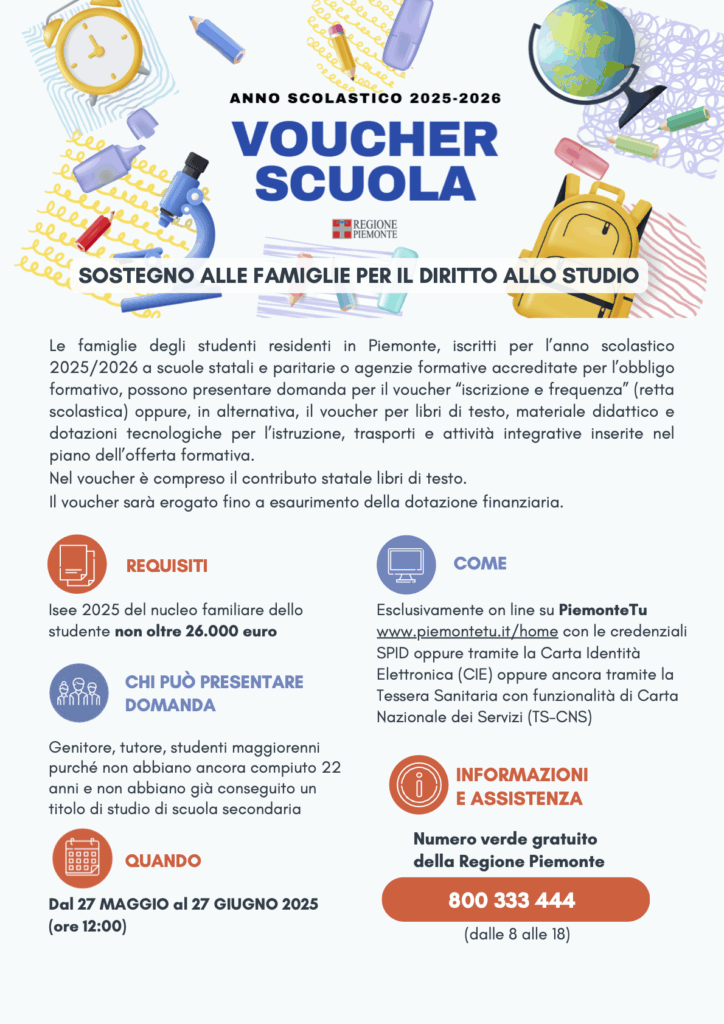 ANNO SCOLASTICO 2025-2026

VOUCHER SCUOLA

REGIONE PIEMONTE

SOSTEGNO ALLE FAMIGLIE PER IL DIRITTO ALLO STUDIO

Le famiglie degli studenti residenti in Piemonte, iscritti per l'anno scolastico 2025/2026 a scuole statali e paritarie o agenzie formative accreditate per l'obbligo formativo, possono presentare domanda per il voucher "iscrizione e frequenza" (retta scolastica) oppure, in alternativa, il voucher per libri di testo, materiale didattico e dotazioni tecnologiche per l'istruzione, trasporti e attività integrative inserite nel piano dell'offerta formativa.
Nel voucher è compreso il contributo statale libri di testo.
Il voucher sarà erogato fino a esaurimento della dotazione finanziaria.

REQUISITI

Isee 2025 del nucleo familiare dello studente non oltre 26.000 euro

CHI PUÒ PRESENTARE DOMANDA

Genitore, tutore, studenti maggiorenni purché non abbiano ancora compiuto 22 anni e non abbiano già conseguito un titolo di studio di scuola secondaria

QUANDO

Dal 27 MAGGIO al 27 GIUGNO 2025 (ore 12:00)

COME

Esclusivamente on line su PiemonteTu www.piemontetu.it/home con le credenziali SPID oppure tramite la Carta Identità Elettronica (CIE) oppure ancora tramite la Tessera Sanitaria con funzionalità di Carta Nazionale dei Servizi (TS-CNS)

INFORMAZIONI E ASSISTENZA

Numero verde gratuito della Regione Piemonte

800 333 444

(dalle 8 alle 18)